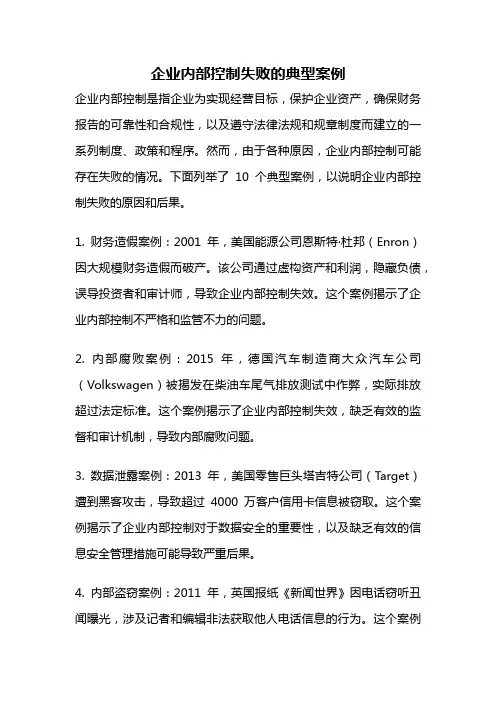 企业内部控制失败的典型案例

企业内部控制是指企业为实现经营目标，保护企业资产，确保财务报告的可靠性和合规性，以及遵守法律法规和规章制度而建立的一系列制度、政策和程序。然而，由于各种原因，企业内部控制可能存在失败的情况。下面列举了 10 个典型案例，以说明企业内部控制失败的原因和后果。

1. 财务造假案例：2001 年，美国能源公司恩斯特·杜邦（Enron）因大规模财务造假而破产。该公司通过虚构资产和利润，隐藏负债，误导投资者和审计师，导致企业内部控制失效。这个案例揭示了企业内部控制不严格和监管不力的问题。

2. 内部腐败案例：2015 年，德国汽车制造商大众汽车公司（Volkswagen）被揭发在柴油车尾气排放测试中作弊，实际排放超过法定标准。这个案例揭示了企业内部控制失效，缺乏有效的监督和审计机制，导致内部腐败问题。

3. 数据泄露案例：2013 年，美国零售巨头塔吉特公司（Target）遭到黑客攻击，导致超过 4000 万客户信用卡信息被窃取。这个案例揭示了企业内部控制对于数据安全的重要性，以及缺乏有效的信息安全管理措施可能导致严重后果。

4. 内部盗窃案例：2011 年，英国报纸《新闻世界》因电话窃听丑闻曝光，涉及记者和编辑非法获取他人电话信息的行为。这个案例